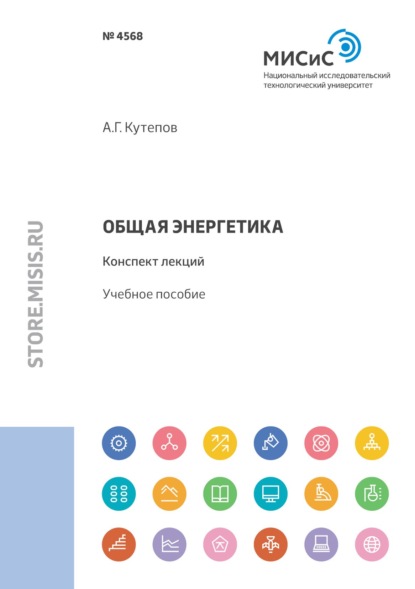 № 4568

МИСиС
Национальный исследовательский технологический университет

А.Г. Кутепов

STORE.MISIS.RU

ОБЩАЯ ЭНЕРГЕТИКА

Конспект лекций

Учебное пособие